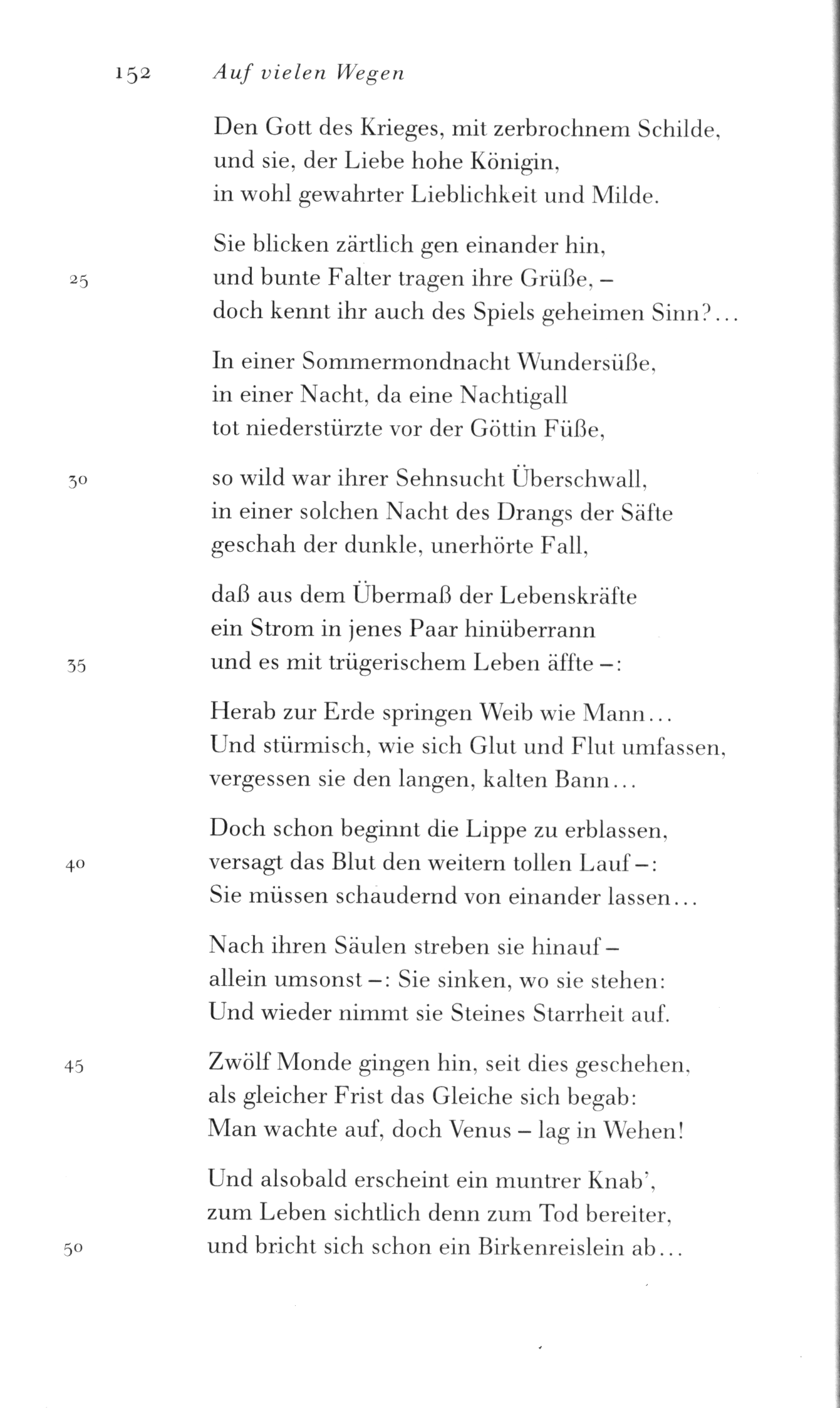 152 Auf vielen Wegen

Den Gott des Krieges, mit zerbrochnem Schilde,
und sie, der Liebe hohe Königin,
in wohl gewahrter Lieblichkeit und Milde.

Sie blicken zärtlich gen einander hin,
25 und bunte Falter tragen ihre Grüße, –
doch kennt ihr auch des Spiels geheimen Sinn?...

In einer Sommermondnacht Wundersüße,
in einer Nacht, da eine Nachtigall
tot niederstürzte vor der Göttin Füße,

30 so wild war ihrer Sehnsucht Überschwall,
in einer solchen Nacht des Drangs der Säfte
geschah der dunkle, unerhörte Fall,

daß aus dem Übermaß der Lebenskräfte
ein Strom in jenes Paar hinüberrann
35 und es mit trügerischem Leben äffte –:

Herab zur Erde springen Weib wie Mann...
Und stürmisch, wie sich Glut und Flut umfassen,
vergessen sie den langen, kalten Bann...

Doch schon beginnt die Lippe zu erblassen,
40 versagt das Blut den weitern tollen Lauf –:
Sie müssen schaudernd von einander lassen...

Nach ihren Säulen streben sie hinauf –
allein umsonst –: Sie sinken, wo sie stehen:
Und wieder nimmt sie Steines Starrheit auf.

45 Zwölf Monde gingen hin, seit dies geschehen,
als gleicher Frist das Gleiche sich begab:
Man wachte auf, doch Venus – lag in Wehen!

Und alsobald erscheint ein muntrer Knab',
zum Leben sichtlich denn zum Tod bereiter,
50 und bricht sich schon ein Birkenreislein ab...